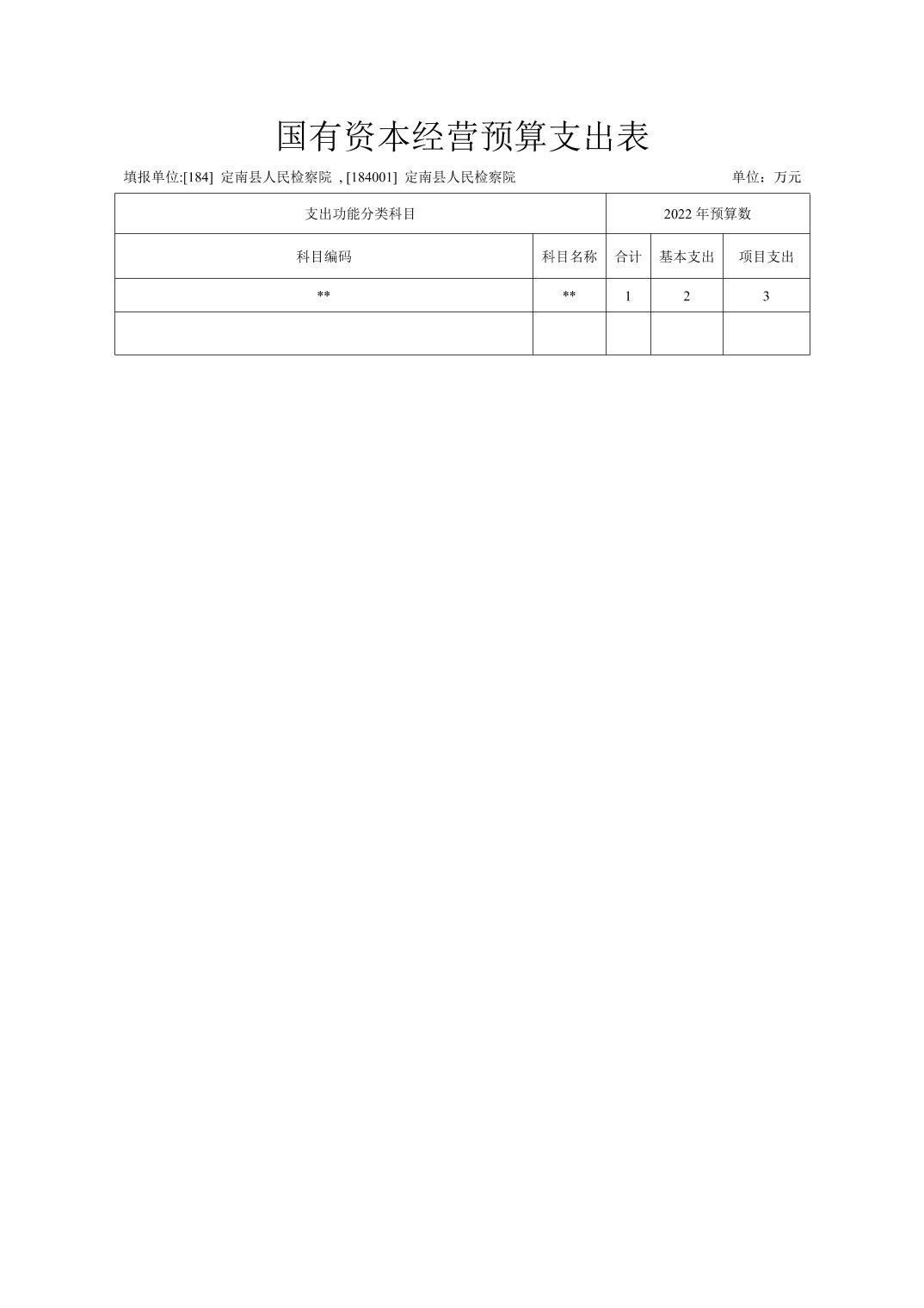 国有资本经营预算支出表

填报单位:[184] 定南县人民检察院 , [184001] 定南县人民检察院

单位：万元

| 支出功能分类科目 | | 2022 年预算数 | | |
|---|---|---|---|---|
| 科目编码 | 科目名称 | 合计 | 基本支出 | 项目支出 |
| ** | ** | 1 | 2 | 3 |
| | | | | |